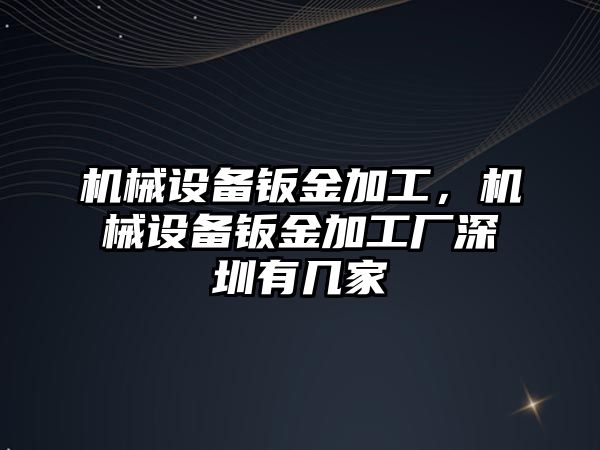 机械设备钣金加工，机械设备钣金加工厂深圳有几家